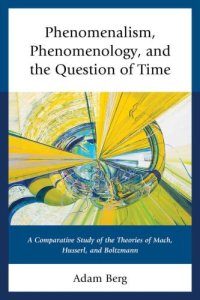 Phenomenalism, Phenomenology, and the Question of Time

A Comparative Study of the Theories of Mach, Husserl, and Boltzmann

Adam Berg